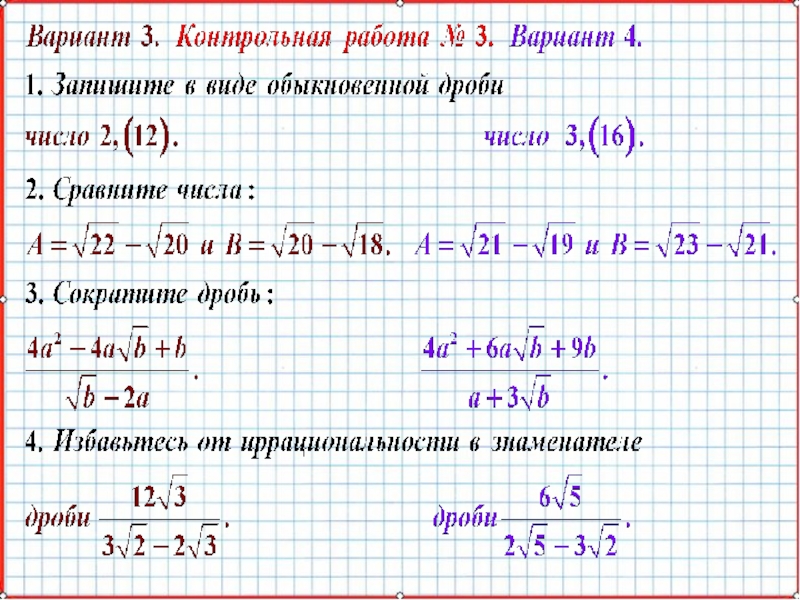 Вариант 3. Контрольная работа № 3. Вариант 4.

1. Запишите в виде обыкновенной дроби

число $2,(12)$. число $3,(16)$.

2. Сравните числа:

$A=\sqrt{22}-\sqrt{20}$ и $B=\sqrt{20}-\sqrt{18}$. $A=\sqrt{21}-\sqrt{19}$ и $B=\sqrt{23}-\sqrt{21}$.

3. Сократите дробь:

$\frac{4a^2-4a\sqrt{b}+b}{\sqrt{b}-2a}$. $\frac{4a^2+6a\sqrt{b}+9b}{a+3\sqrt{b}}$.

4. Избавьтесь от иррациональности в знаменателе

дроби $\frac{12\sqrt{3}}{3\sqrt{2}-2\sqrt{3}}$. дроби $\frac{6\sqrt{5}}{2\sqrt{5}-3\sqrt{2}}$.